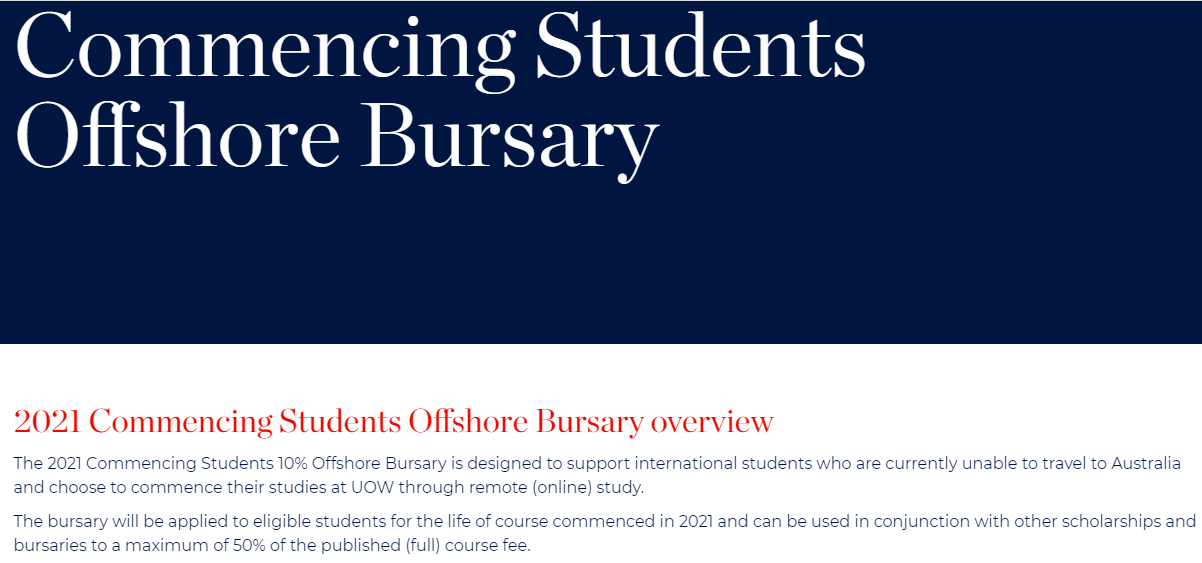 Commencing Students Offshore Bursary

2021 Commencing Students Offshore Bursary overview

The 2021 Commencing Students 10% Offshore Bursary is designed to support international students who are currently unable to travel to Australia and choose to commence their studies at UOW through remote (online) study.

The bursary will be applied to eligible students for the life of course commenced in 2021 and can be used in conjunction with other scholarships and bursaries to a maximum of 50% of the published (full) course fee.